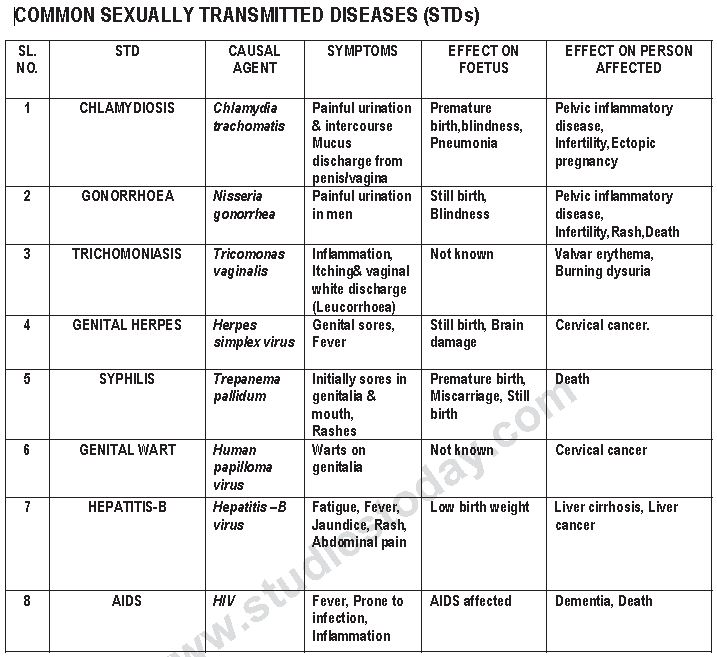 COMMON SEXUALLY TRANSMITTED DISEASES (STDs)

| SL. NO. | STD | CAUSAL AGENT | SYMPTOMS | EFFECT ON FOETUS | EFFECT ON PERSON AFFECTED |
|---|---|---|---|---|---|
| 1 | CHLAMYDIOSIS | Chlamydia trachomatis | Painful urination & intercourse Mucus discharge from penis/vagina | Premature birth,blindness, Pneumonia | Pelvic inflammatory disease, Infertility,Ectopic pregnancy |
| 2 | GONORRHOEA | Nisseria gonorrhea | Painful urination in men | Still birth, Blindness | Pelvic inflammatory disease, Infertility,Rash,Death |
| 3 | TRICHOMONIASIS | Tricomonas vaginalis | Inflammation, Itching& vaginal white discharge (Leucorrhoea) | Not known | Valvar erythema, Burning dysuria |
| 4 | GENITAL HERPES | Herpes simplex virus | Genital sores, Fever | Still birth, Brain damage | Cervical cancer. |
| 5 | SYPHILIS | Trepanema pallidum | Initially sores in genitalia & mouth, Rashes | Premature birth, Miscarriage, Still birth | Death |
| 6 | GENITAL WART | Human papilloma virus | Warts on genitalia | Not known | Cervical cancer |
| 7 | HEPATITIS-B | Hepatitis –B virus | Fatigue, Fever, Jaundice, Rash, Abdominal pain | Low birth weight | Liver cirrhosis, Liver cancer |
| 8 | AIDS | HIV | Fever, Prone to infection, Inflammation | AIDS affected | Dementia, Death |

www.studiestoday.com